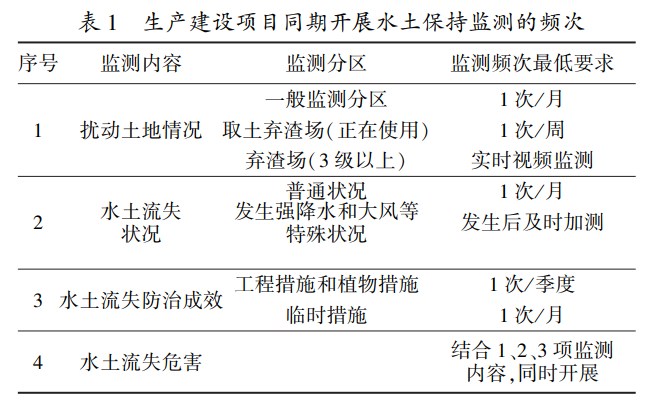 表 1　生产建设项目同期开展水土保持监测的频次

| 序号 | 监测内容 | 监测分区 | 监测频次最低要求 |
|---|---|---|---|
| 1 | 扰动土地情况 | 一般监测分区 | 1 次/月 |
| | | 取土弃渣场(正在使用) | 1 次/周 |
| | | 弃渣场(3 级以上) | 实时视频监测 |
| 2 | 水土流失状况 | 普通状况 | 1 次/月 |
| | | 发生强降水和大风等特殊状况 | 发生后及时加测 |
| 3 | 水土流失防治成效 | 工程措施和植物措施 | 1 次/季度 |
| | | 临时措施 | 1 次/月 |
| 4 | 水土流失危害 | | 结合 1、2、3 项监测内容,同时开展 |